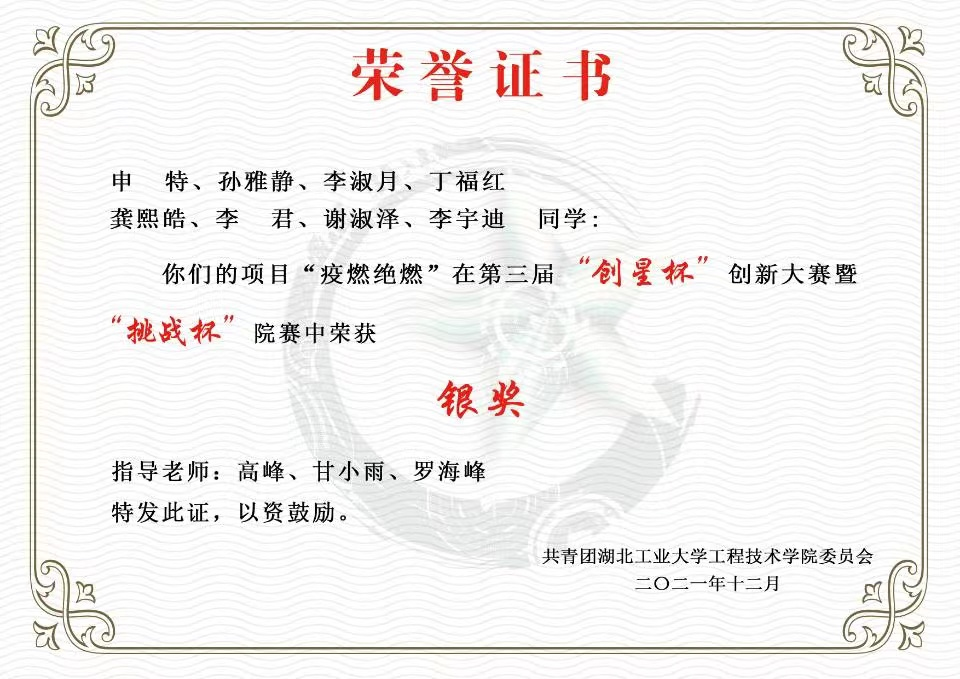 荣誉证书

申 特、孙雅静、李淑月、丁福红
龚熙皓、李 君、谢淑泽、李宇迪 同学：

你们的项目“疫燃绝燃”在第三届“创星杯”创新大赛暨“挑战杯”院赛中荣获

银奖

指导老师：高峰、甘小雨、罗海峰
特发此证，以资鼓励。

共青团湖北工业大学工程技术学院委员会
二〇二一年十二月